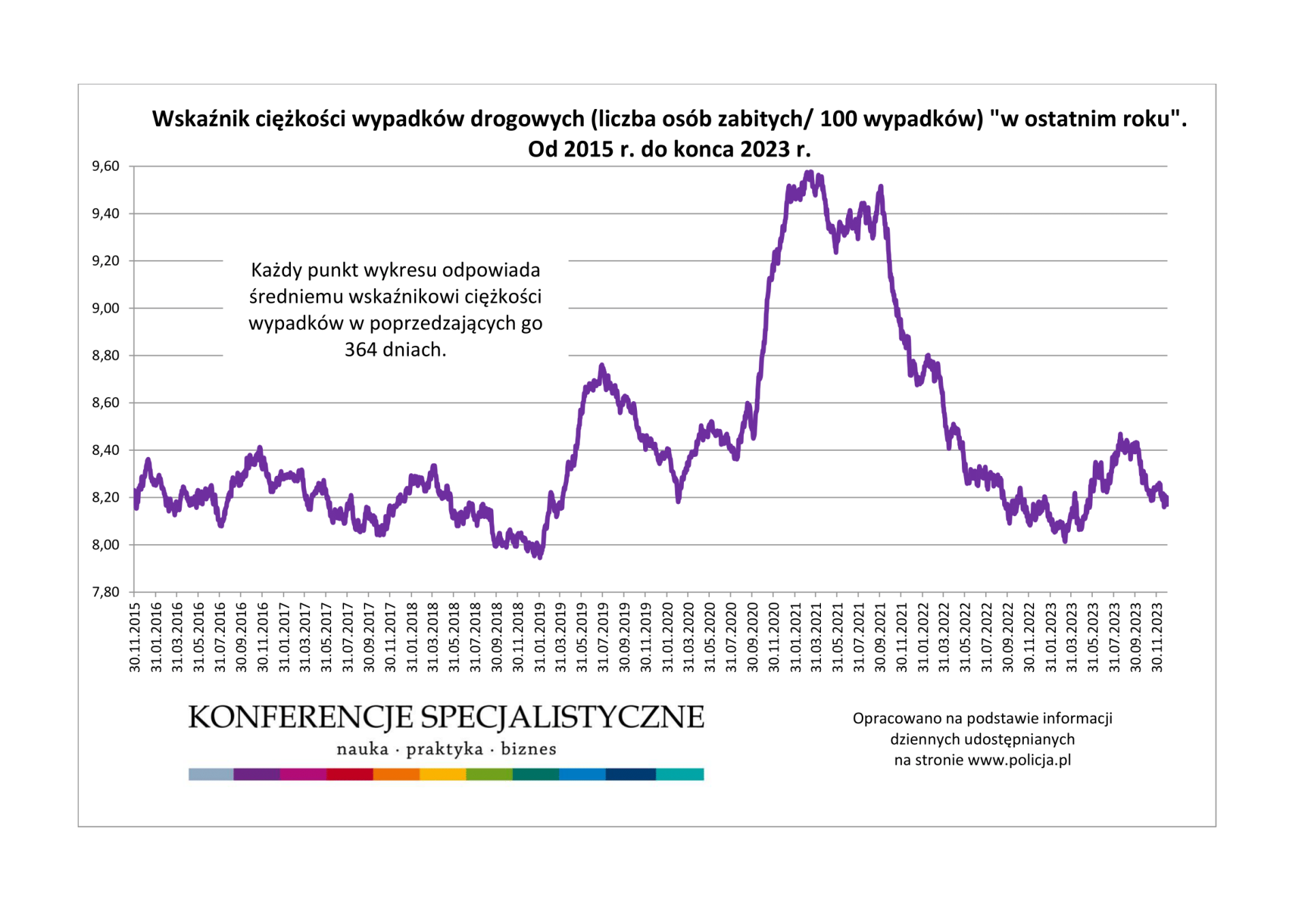 Wskaźnik ciężkości wypadków drogowych (liczba osób zabitych/ 100 wypadków) "w ostatnim roku". Od 2015 r. do konca 2023 r.

9,60
9,40
9,20
9,00
8,80
8,60
8,40
8,20
8,00
7,80

Każdy punkt wykresu odpowiada średniemu wskaźnikowi ciężkości wypadków w poprzedzających go 364 dniach.

30.11.2015
31.01.2016
31.03.2016
31.05.2016
31.07.2016
30.09.2016
30.11.2016
31.01.2017
31.03.2017
31.05.2017
31.07.2017
30.09.2017
30.11.2017
31.01.2018
31.03.2018
31.05.2018
31.07.2018
30.09.2018
30.11.2018
31.01.2019
31.03.2019
31.05.2019
31.07.2019
30.09.2019
30.11.2019
31.01.2020
31.03.2020
31.05.2020
31.07.2020
30.09.2020
30.11.2020
31.01.2021
31.03.2021
31.05.2021
31.07.2021
30.09.2021
30.11.2021
31.01.2022
31.03.2022
31.05.2022
31.07.2022
30.09.2022
30.11.2022
31.01.2023
31.03.2023
31.05.2023
31.07.2023
30.09.2023
30.11.2023

KONFERENCJE SPECJALISTYCZNE
nauka · praktyka · biznes

Opracowano na podstawie informacji dziennych udostępnianych na stronie www.policja.pl